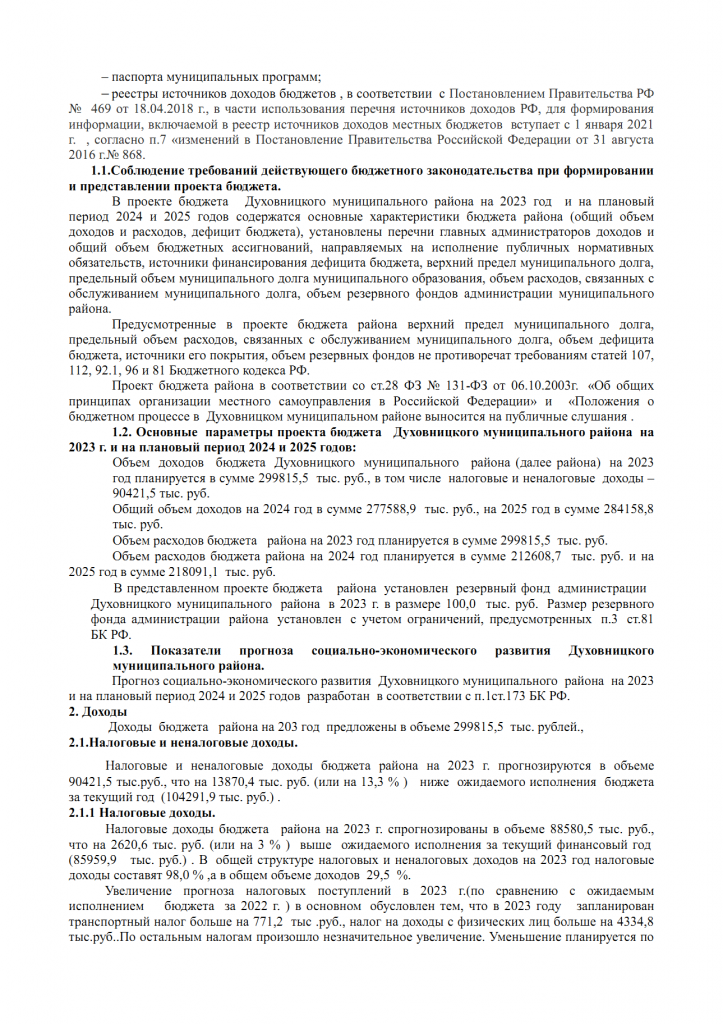 – паспорта муниципальных программ;

– реестры источников доходов бюджетов , в соответствии с Постановлением Правительства РФ № 469 от 18.04.2018 г., в части использования перечня источников доходов РФ, для формирования информации, включаемой в реестр источников доходов местных бюджетов вступает с 1 января 2021 г. , согласно п.7 «изменений в Постановление Правительства Российской Федерации от 31 августа 2016 г.№ 868.

1.1.Соблюдение требований действующего бюджетного законодательства при формировании и представлении проекта бюджета.

В проекте бюджета Духовницкого муниципального района на 2023 год и на плановый период 2024 и 2025 годов содержатся основные характеристики бюджета района (общий объем доходов и расходов, дефицит бюджета), установлены перечни главных администраторов доходов и общий объем бюджетных ассигнований, направляемых на исполнение публичных нормативных обязательств, источники финансирования дефицита бюджета, верхний предел муниципального долга, предельный объем муниципального долга муниципального образования, объем расходов, связанных с обслуживанием муниципального долга, объем резервного фондов администрации муниципального района.

Предусмотренные в проекте бюджета района верхний предел муниципального долга, предельный объем расходов, связанных с обслуживанием муниципального долга, объем дефицита бюджета, источники его покрытия, объем резервных фондов не противоречат требованиям статей 107, 112, 92.1, 96 и 81 Бюджетного кодекса РФ.

Проект бюджета района в соответствии со ст.28 ФЗ № 131-ФЗ от 06.10.2003г. «Об общих принципах организации местного самоуправления в Российской Федерации» и «Положения о бюджетном процессе в Духовницком муниципальном районе выносится на публичные слушания .

1.2. Основные параметры проекта бюджета Духовницкого муниципального района на 2023 г. и на плановый период 2024 и 2025 годов:

Объем доходов бюджета Духовницкого муниципального района (далее района) на 2023 год планируется в сумме 299815,5 тыс. руб., в том числе налоговые и неналоговые доходы – 90421,5 тыс. руб.

Общий объем доходов на 2024 год в сумме 277588,9 тыс. руб., на 2025 год в сумме 284158,8 тыс. руб.

Объем расходов бюджета района на 2023 год планируется в сумме 299815,5 тыс. руб.

Объем расходов бюджета района на 2024 год планируется в сумме 212608,7 тыс. руб. и на 2025 год в сумме 218091,1 тыс. руб.

В представленном проекте бюджета района установлен резервный фонд администрации Духовницкого муниципального района в 2023 г. в размере 100,0 тыс. руб. Размер резервного фонда администрации района установлен с учетом ограничений, предусмотренных п.3 ст.81 БК РФ.

1.3. Показатели прогноза социально-экономического развития Духовницкого муниципального района.

Прогноз социально-экономического развития Духовницкого муниципального района на 2023 и на плановый период 2024 и 2025 годов разработан в соответствии с п.1ст.173 БК РФ.

2. Доходы

Доходы бюджета района на 203 год предложены в объеме 299815,5 тыс. рублей.,

2.1.Налоговые и неналоговые доходы.

Налоговые и неналоговые доходы бюджета района на 2023 г. прогнозируются в объеме 90421,5 тыс.руб., что на 13870,4 тыс. руб. (или на 13,3 % ) ниже ожидаемого исполнения бюджета за текущий год (104291,9 тыс. руб.) .

2.1.1 Налоговые доходы.

Налоговые доходы бюджета района на 2023 г. спрогнозированы в объеме 88580,5 тыс. руб., что на 2620,6 тыс. руб. (или на 3 % ) выше ожидаемого исполнения за текущий финансовый год (85959,9 тыс. руб.) . В общей структуре налоговых и неналоговых доходов на 2023 год налоговые доходы составят 98,0 % ,а в общем объеме доходов 29,5 %.

Увеличение прогноза налоговых поступлений в 2023 г.(по сравнению с ожидаемым исполнением бюджета за 2022 г. ) в основном обусловлен тем, что в 2023 году запланирован транспортный налог больше на 771,2 тыс .руб., налог на доходы с физических лиц больше на 4334,8 тыс.руб..По остальным налогам произошло незначительное увеличение. Уменьшение планируется по